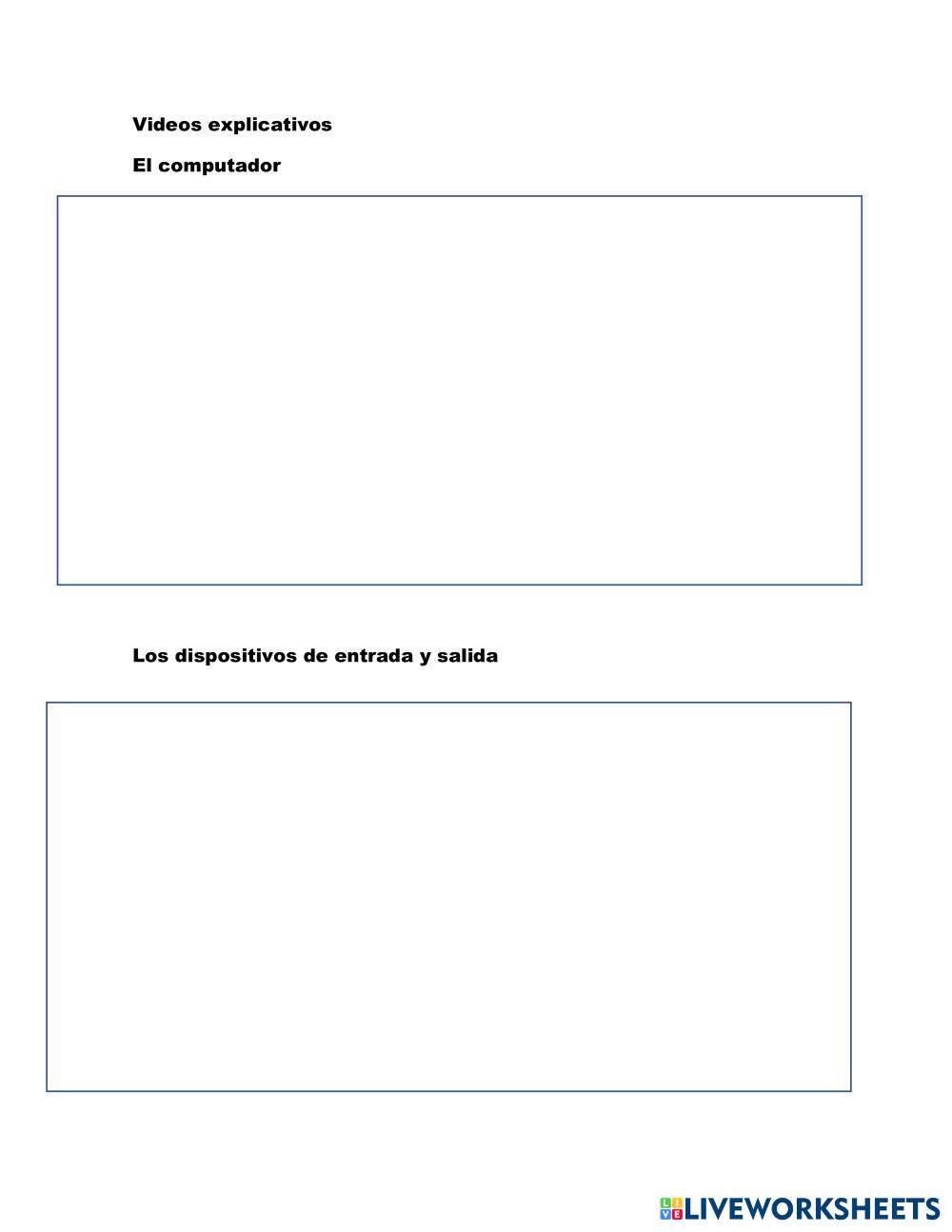 Videos explicativos

El computador

Los dispositivos de entrada y salida

LIVEWORKSHEETS